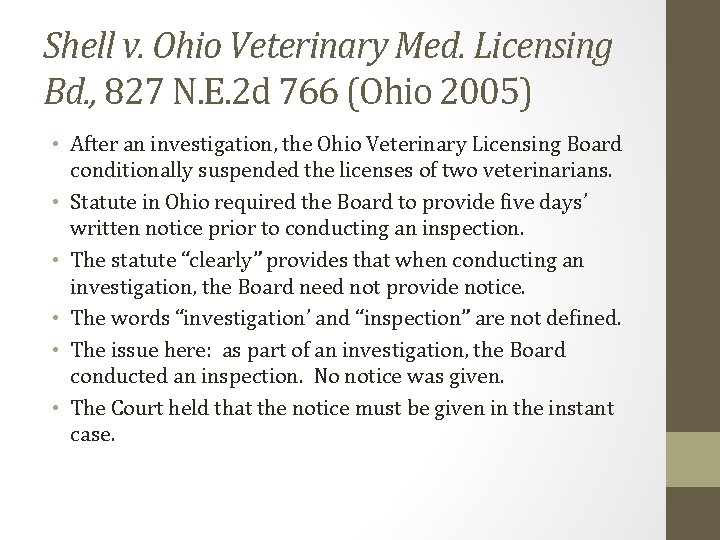 Shell v. Ohio Veterinary Med. Licensing Bd., 827 N.E.2d 766 (Ohio 2005)

• After an investigation, the Ohio Veterinary Licensing Board conditionally suspended the licenses of two veterinarians.
• Statute in Ohio required the Board to provide five days' written notice prior to conducting an inspection.
• The statute "clearly" provides that when conducting an investigation, the Board need not provide notice.
• The words "investigation' and "inspection" are not defined.
• The issue here: as part of an investigation, the Board conducted an inspection. No notice was given.
• The Court held that the notice must be given in the instant case.